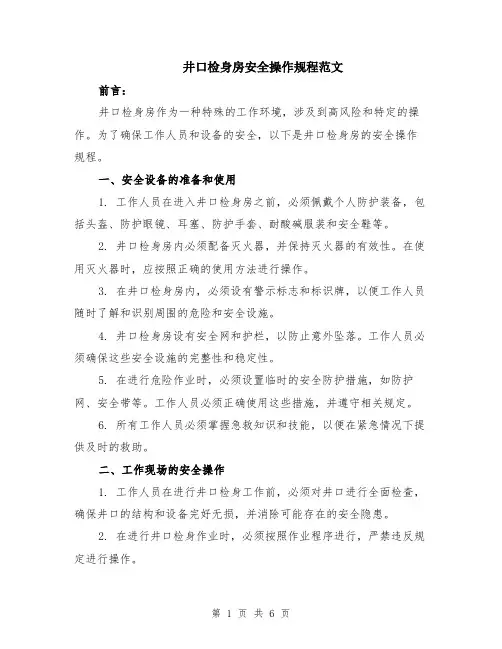 井口检身房安全操作规程范文

前言：

井口检身房作为一种特殊的工作环境，涉及到高风险和特定的操作。为了确保工作人员和设备的安全，以下是井口检身房的安全操作规程。

一、安全设备的准备和使用

1. 工作人员在进入井口检身房之前，必须佩戴个人防护装备，包括头盔、防护眼镜、耳塞、防护手套、耐酸碱服装和安全鞋等。

2. 井口检身房内必须配备灭火器，并保持灭火器的有效性。在使用灭火器时，应按照正确的使用方法进行操作。

3. 在井口检身房内，必须设有警示标志和标识牌，以便工作人员随时了解和识别周围的危险和安全设施。

4. 井口检身房设有安全网和护栏，以防止意外坠落。工作人员必须确保这些安全设施的完整性和稳定性。

5. 在进行危险作业时，必须设置临时的安全防护措施，如防护网、安全带等。工作人员必须正确使用这些措施，并遵守相关规定。

6. 所有工作人员必须掌握急救知识和技能，以便在紧急情况下提供及时的救助。

二、工作现场的安全操作

1. 工作人员在进行井口检身工作前，必须对井口进行全面检查，确保井口的结构和设备完好无损，并消除可能存在的安全隐患。

2. 在进行井口检身作业时，必须按照作业程序进行，严禁违反规定进行操作。

第 1 页 共 6 页